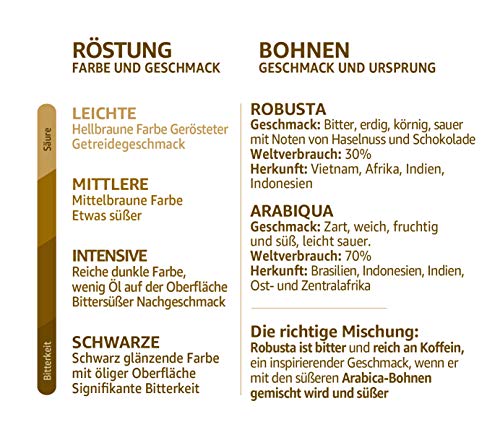 RÖSTUNG
FARBE UND GESCHMACK

Säure

Bitterkeit

LEICHTE
Hellbraune Farbe Gerösteter Getreidegeschmack

MITTLERE
Mittelbraune Farbe
Etwas süßer

INTENSIVE
Reiche dunkle Farbe, wenig Öl auf der Oberfläche
Bittersüßer Nachgeschmack

SCHWARZE
Schwarz glänzende Farbe mit öliger Oberfläche
Signifikante Bitterkeit

BOHNEN
GESCHMACK UND URSPRUNG

ROBUSTA
Geschmack: Bitter, erdig, körnig, sauer mit Noten von Haselnuss und Schokolade
Weltverbrauch: 30%
Herkunft: Vietnam, Afrika, Indien, Indonesien

ARABIQUA
Geschmack: Zart, weich, fruchtig und süß, leicht sauer.
Weltverbrauch: 70%
Herkunft: Brasilien, Indonesien, Indien, Ost- und Zentralafrika

Die richtige Mischung:
Robusta ist bitter und reich an Koffein, ein inspirierender Geschmack, wenn er mit den süßeren Arabica-Bohnen gemischt wird und süßer